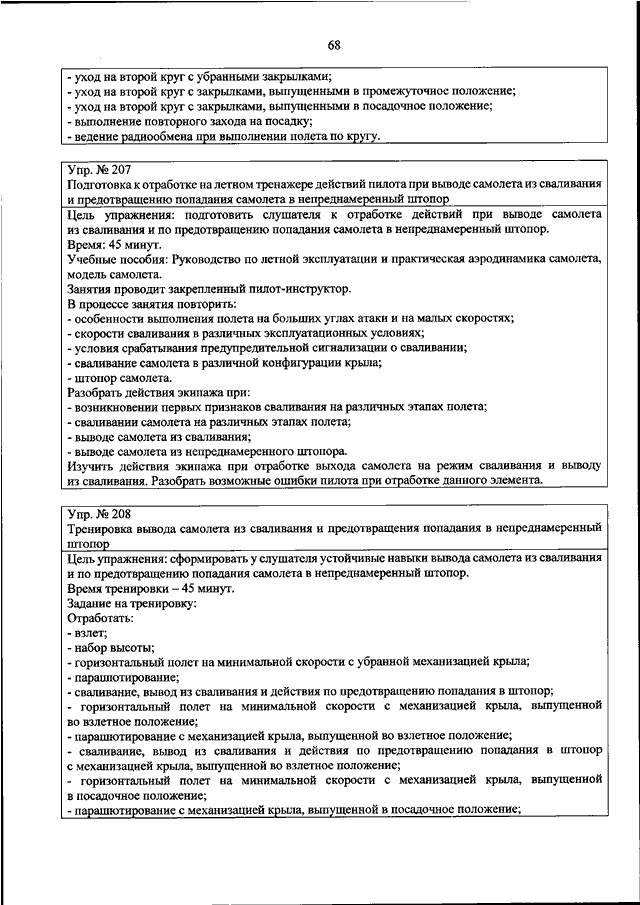 68

- уход на второй круг с убранными закрылками;
- уход на второй круг с закрылками, выпущенными в промежуточное положение;
- уход на второй круг с закрылками, выпущенными в посадочное положение;
- выполнение повторного захода на посадку;
- ведение радиообмена при выполнении полета по кругу.

Упр. № 207
Подготовка к отработке на летном тренажере действий пилота при выводе самолета из сваливания и предотвращению попадания самолета в непреднамеренный штопор

Цель упражнения: подготовить слушателя к отработке действий при выводе самолета из сваливания и по предотвращению попадания самолета в непреднамеренный штопор.
Время: 45 минут.
Учебные пособия: Руководство по летной эксплуатации и практическая аэродинамика самолета, модель самолета.
Занятия проводит закрепленный пилот-инструктор.
В процессе занятия повторить:
- особенности выполнения полета на больших углах атаки и на малых скоростях;
- скорости сваливания в различных эксплуатационных условиях;
- условия срабатывания предупредительной сигнализации о сваливании;
- сваливание самолета в различной конфигурации крыла;
- штопор самолета.
Разобрать действия экипажа при:
- возникновении первых признаков сваливания на различных этапах полета;
- сваливании самолета на различных этапах полета;
- выводе самолета из сваливания;
- выводе самолета из непреднамеренного штопора.
Изучить действия экипажа при отработке выхода самолета на режим сваливания и выводу из сваливания. Разобрать возможные ошибки пилота при отработке данного элемента.

Упр. № 208
Тренировка вывода самолета из сваливания и предотвращения попадания в непреднамеренный штопор

Цель упражнения: сформировать у слушателя устойчивые навыки вывода самолета из сваливания и по предотвращению попадания самолета в непреднамеренный штопор.
Время тренировки – 45 минут.
Задание на тренировку:
Отработать:
- взлет;
- набор высоты;
- горизонтальный полет на минимальной скорости с убранной механизацией крыла;
- парашютирование;
- сваливание, вывод из сваливания и действия по предотвращению попадания в штопор;
- горизонтальный полет на минимальной скорости с механизацией крыла, выпущенной во взлетное положение;
- парашютирование с механизацией крыла, выпущенной во взлетное положение;
- сваливание, вывод из сваливания и действия по предотвращению попадания в штопор с механизацией крыла, выпущенной во взлетное положение;
- горизонтальный полет на минимальной скорости с механизацией крыла, выпущенной в посадочное положение;
- парашютирование с механизацией крыла, выпущенной в посадочное положение;